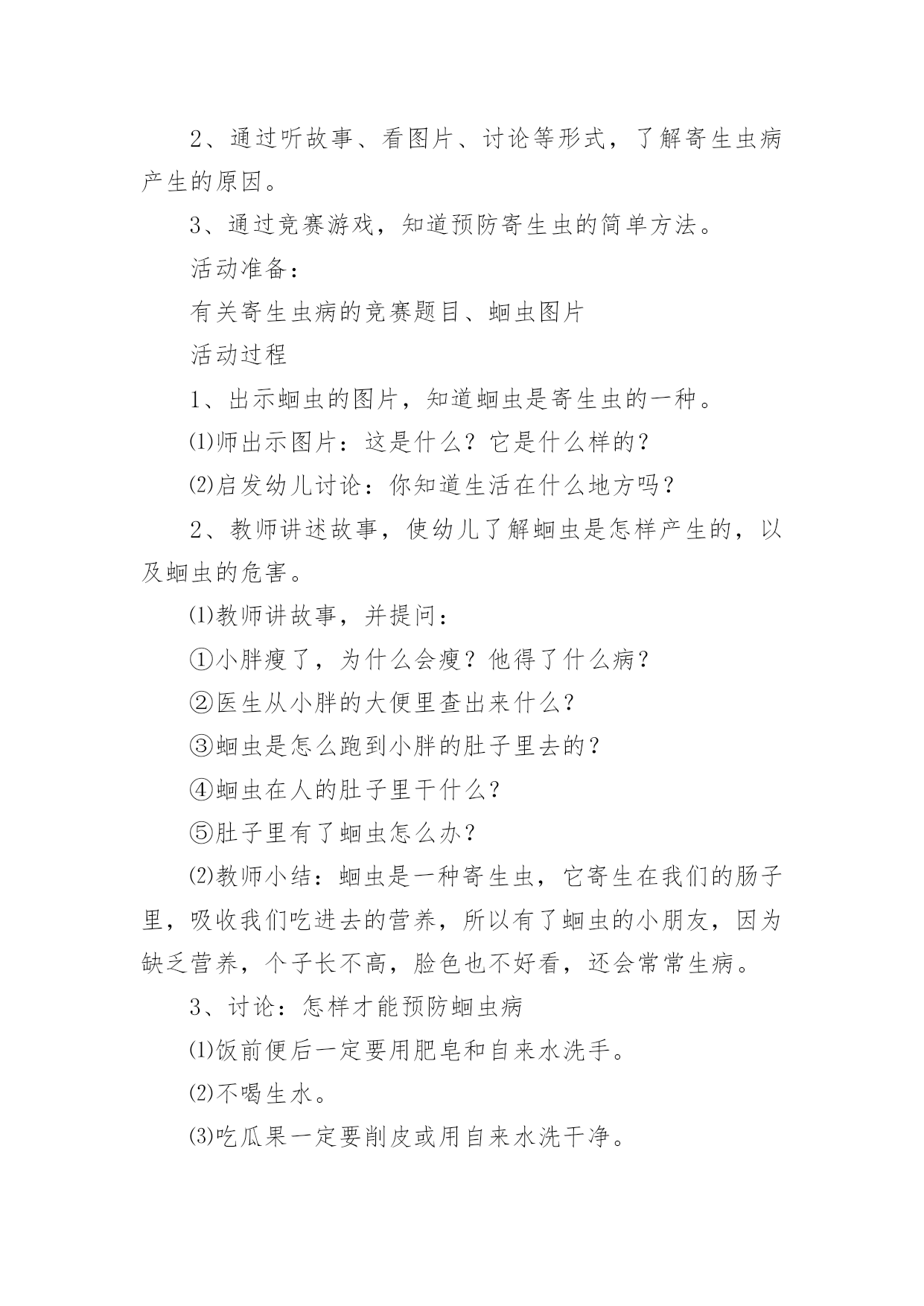 2、通过听故事、看图片、讨论等形式，了解寄生虫病产生的原因。

3、通过竞赛游戏，知道预防寄生虫的简单方法。

活动准备：

有关寄生虫病的竞赛题目、蛔虫图片

活动过程

1、出示蛔虫的图片，知道蛔虫是寄生虫的一种。

⑴师出示图片：这是什么？它是什么样的？

⑵启发幼儿讨论：你知道生活在什么地方吗？

2、教师讲述故事，使幼儿了解蛔虫是怎样产生的，以及蛔虫的危害。

⑴教师讲故事，并提问：

①小胖瘦了，为什么会瘦？他得了什么病？

②医生从小胖的大便里查出来什么？

③蛔虫是怎么跑到小胖的肚子里去的？

④蛔虫在人的肚子里干什么？

⑤肚子里有了蛔虫怎么办？

⑵教师小结：蛔虫是一种寄生虫，它寄生在我们的肠子里，吸收我们吃进去的营养，所以有了蛔虫的小朋友，因为缺乏营养，个子长不高，脸色也不好看，还会常常生病。

3、讨论：怎样才能预防蛔虫病

⑴饭前便后一定要用肥皂和自来水洗手。

⑵不喝生水。

⑶吃瓜果一定要削皮或用自来水洗干净。